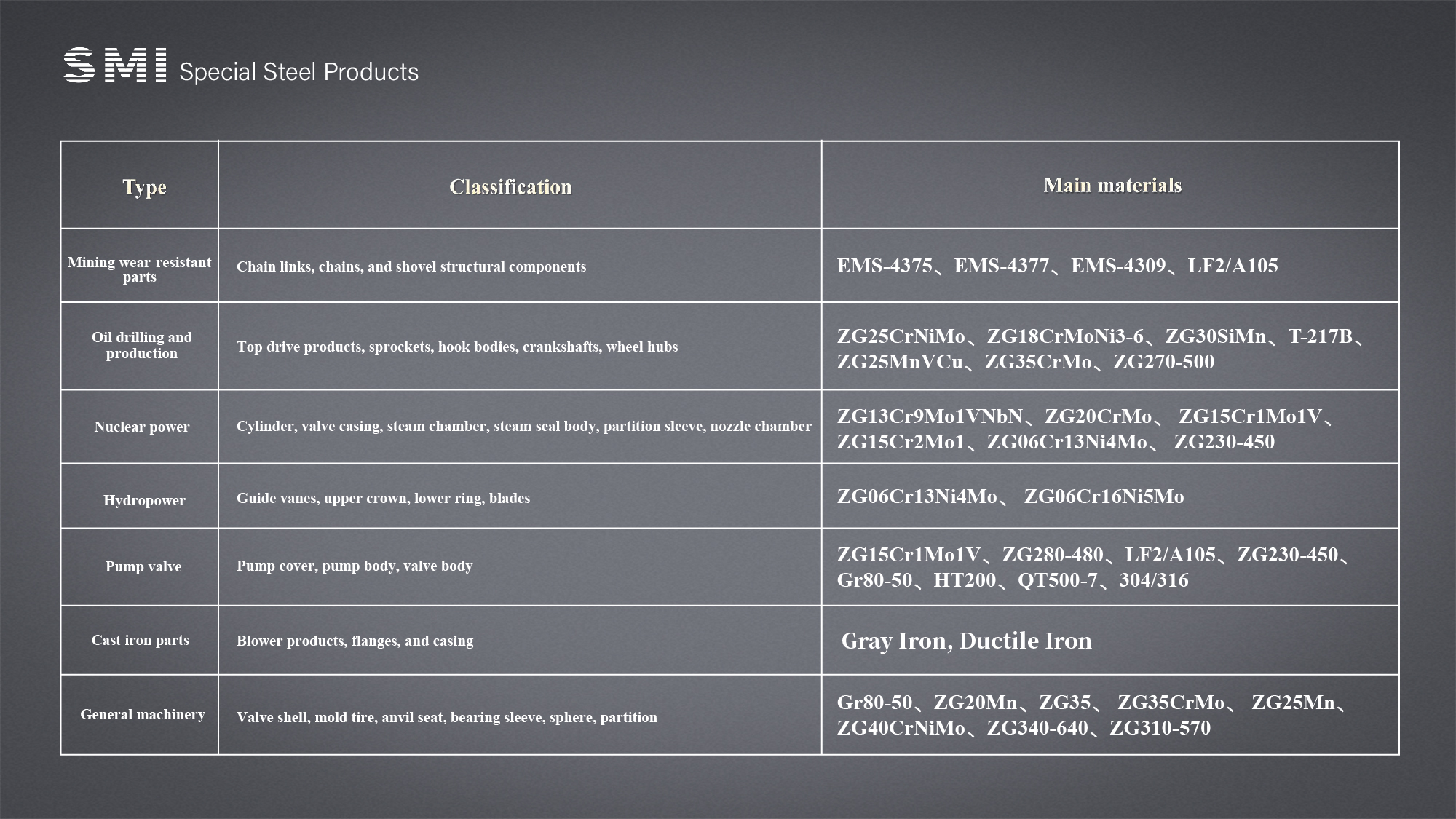 SMI Special Steel Products

| Type | Classification | Main materials |
|---|---|---|
| Mining wear-resistant parts | Chain links, chains, and shovel structural components | EMS-4375、EMS-4377、EMS-4309、LF2/A105 |
| Oil drilling and production | Top drive products, sprockets, hook bodies, crankshafts, wheel hubs | ZG25CrNiMo、ZG18CrMoNi3-6、ZG30SiMn、T-217B、ZG25MnVCu、ZG35CrMo、ZG270-500 |
| Nuclear power | Cylinder, valve casing, steam chamber, steam seal body, partition sleeve, nozzle chamber | ZG13Cr9Mo1VNbN、ZG20CrMo、 ZG15Cr1Mo1V、ZG15Cr2Mo1、ZG06Cr13Ni4Mo、 ZG230-450 |
| Hydropower | Guide vanes, upper crown, lower ring, blades | ZG06Cr13Ni4Mo、 ZG06Cr16Ni5Mo |
| Pump valve | Pump cover, pump body, valve body | ZG15Cr1Mo1V、ZG280-480、LF2/A105、ZG230-450、Gr80-50、HT200、QT500-7、304/316 |
| Cast iron parts | Blower products, flanges, and casing | Gray Iron, Ductile Iron |
| General machinery | Valve shell, mold tire, anvil seat, bearing sleeve, sphere, partition | Gr80-50、ZG20Mn、ZG35、 ZG35CrMo、 ZG25Mn、ZG40CrNiMo、ZG340-640、ZG310-570 |